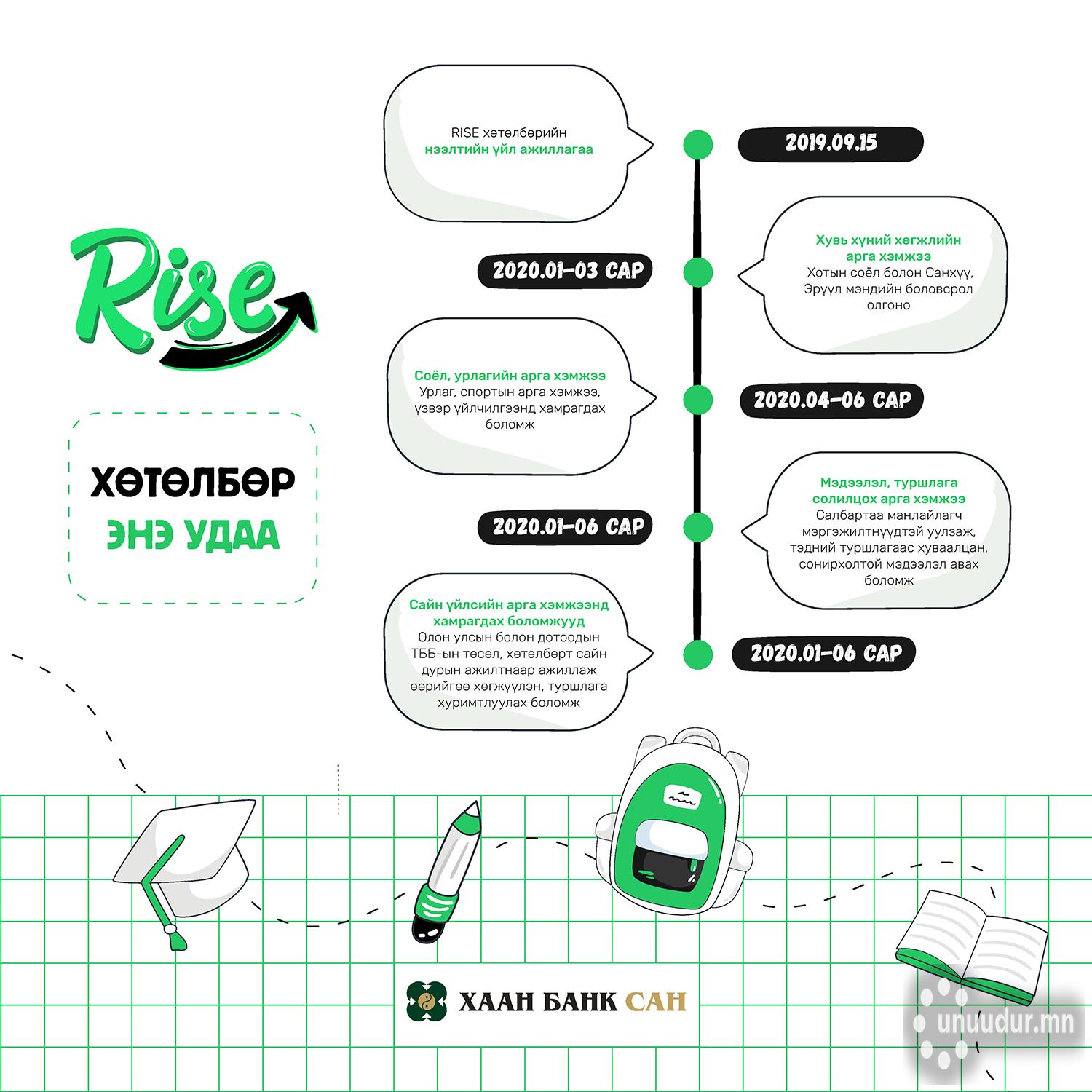 Rise

ХӨТӨЛБӨР
ЭНЭ УДАА

RISE хөтөлбөрийн нээлтийн үйл ажиллагаа

2019.09.15

2020.01-03 САР

Хувь хүний хөгжлийн арга хэмжээ
Хотын соёл болон Санхүү, Эрүүл мэндийн боловсрол олгоно

Соёл, урлагийн арга хэмжээ
Урлаг, спортын арга хэмжээ, үзвэр үйлчилгээнд хамрагдах боломж

2020.04-06 САР

2020.01-06 САР

Мэдээлэл, туршлага солилцох арга хэмжээ
Салбартаа манлайлагч мэргэжилтнүүдтэй уулзаж, тэдний туршлагаас хуваалцан, сонирхолтой мэдээлэл авах боломж

Сайн үйлсийн арга хэмжээнд хамрагдах боломжууд
Олон улсын болон дотоодын ТББ-ын төсөл, хөтөлбөрт сайн дурын ажилтнаар ажиллаж өөрийгөө хөгжүүлэн, туршлага хуримтлуулах боломж

2020.01-06 САР

ХААН БАНК САН

unuudur.mn